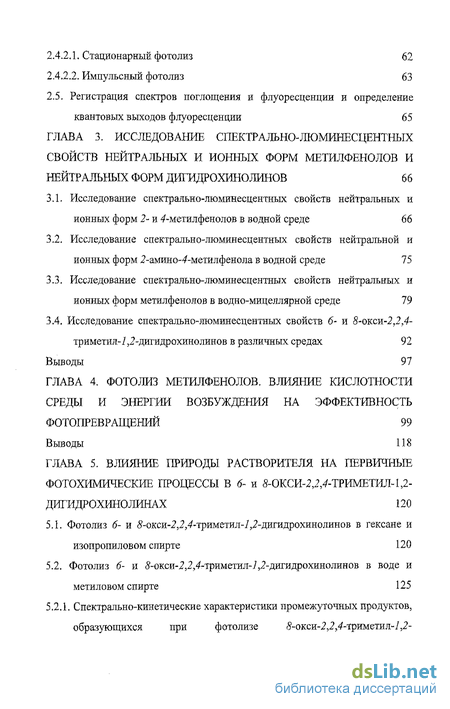 2.4.2.1. Стационарный фотолиз 62

2.4.2.2. Импульсный фотолиз 63

2.5. Регистрация спектров поглощения и флуоресценции и определение квантовых выходов флуоресценции 65

ГЛАВА 3. ИССЛЕДОВАНИЕ СПЕКТРАЛЬНО-ЛЮМИНЕСЦЕНТНЫХ СВОЙСТВ НЕЙТРАЛЬНЫХ И ИОННЫХ ФОРМ МЕТИЛФЕНОЛОВ И НЕЙТРАЛЬНЫХ ФОРМ ДИГИДРОХИНОЛИНОВ 66

3.1. Исследование спектрально-люминесцентных свойств нейтральных и ионных форм 2- и 4-метилфенолов в водной среде 66

3.2. Исследование спектрально-люминесцентных свойств нейтральной и ионных форм 2-амино-4-метилфенола в водной среде 75

3.3. Исследование спектрально-люминесцентных свойств нейтральных и ионных форм метилфенолов в водно-мицеллярной среде 79

3.4. Исследование спектрально-люминесцентных свойств 6- и 8-окси-2,2,4-триметил-1,2-дигидрохинолинов в различных средах 92

Выводы 97

ГЛАВА 4. ФОТОЛИЗ МЕТИЛФЕНОЛОВ. ВЛИЯНИЕ КИСЛОТНОСТИ СРЕДЫ И ЭНЕРГИИ ВОЗБУЖДЕНИЯ НА ЭФФЕКТИВНОСТЬ ФОТОПРЕВРАЩЕНИЙ 99

Выводы 118

ГЛАВА 5. ВЛИЯНИЕ ПРИРОДЫ РАСТВОРИТЕЛЯ НА ПЕРВИЧНЫЕ ФОТОХИМИЧЕСКИЕ ПРОЦЕССЫ В 6- и 8-ОКСИ-2,2,4-ТРИМЕТИЛ-1,2-ДИГИДРОХИНОЛИНАХ 120

5.1. Фотолиз 6- и 8-окси-2,2,4-триметил-1,2-дигидрохинолинов в гексане и изопропиловом спирте 120

5.2. Фотолиз 6- и 8-окси-2,2,4-триметил-1,2-дигидрохинолинов в воде и метиловом спирте 125

5.2.1. Спектрально-кинетические характеристики промежуточных продуктов, образующихся при фотолизе 8-окси-2,2,4-триметил-1,2-

dsLib.net
библиотека диссертаций